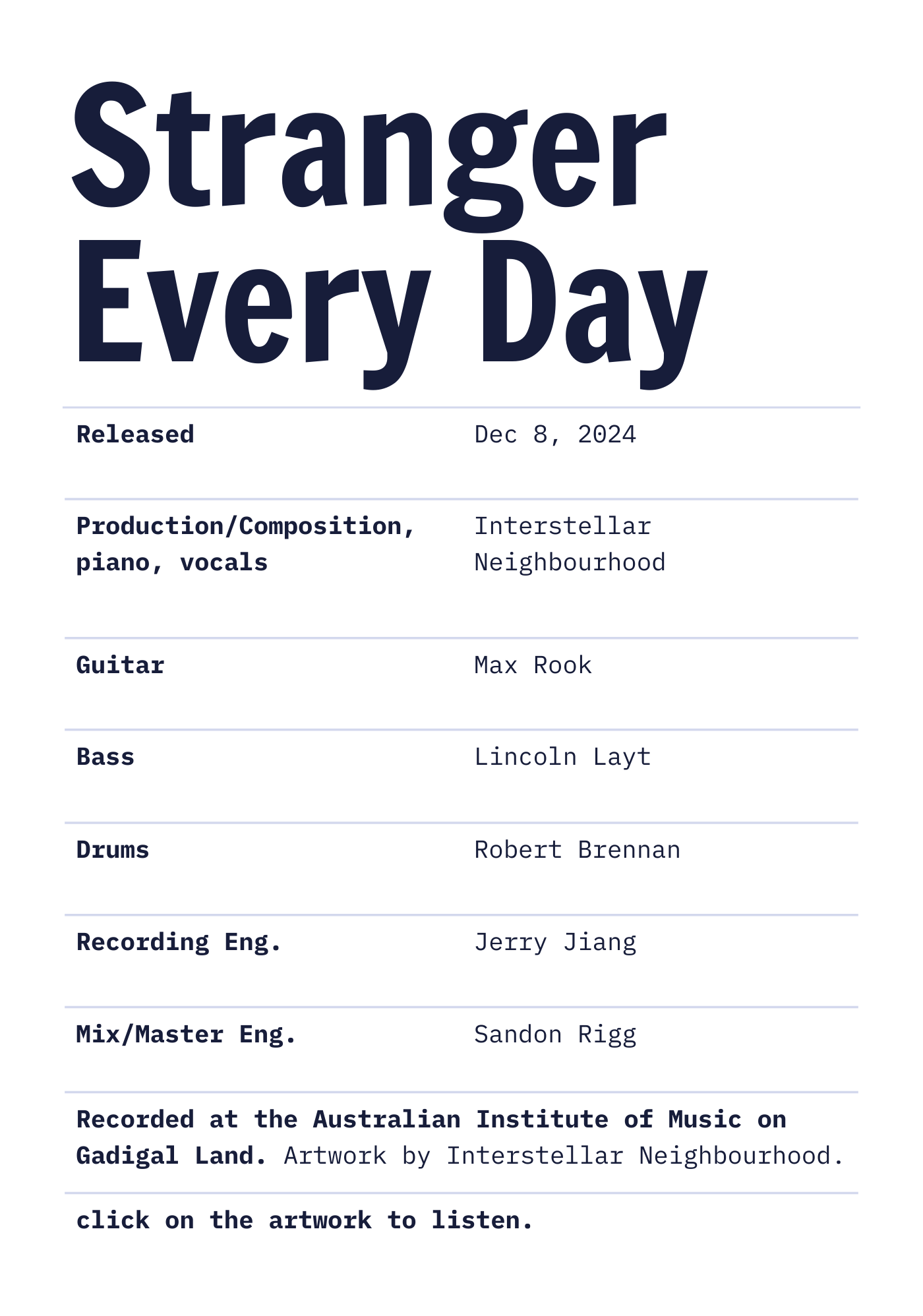 Stranger Every Day

| Released | Dec 8, 2024 |
|---|---|
| Production/Composition, piano, vocals | Interstellar Neighbourhood |
| Guitar | Max Rook |
| Bass | Lincoln Layt |
| Drums | Robert Brennan |
| Recording Eng. | Jerry Jiang |
| Mix/Master Eng. | Sandon Rigg |

Recorded at the Australian Institute of Music on Gadigal Land. Artwork by Interstellar Neighbourhood.

click on the artwork to listen.